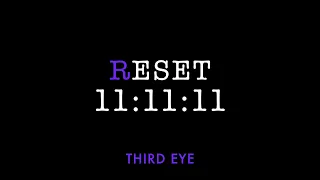 RESET
11:11:11

THIRD EYE